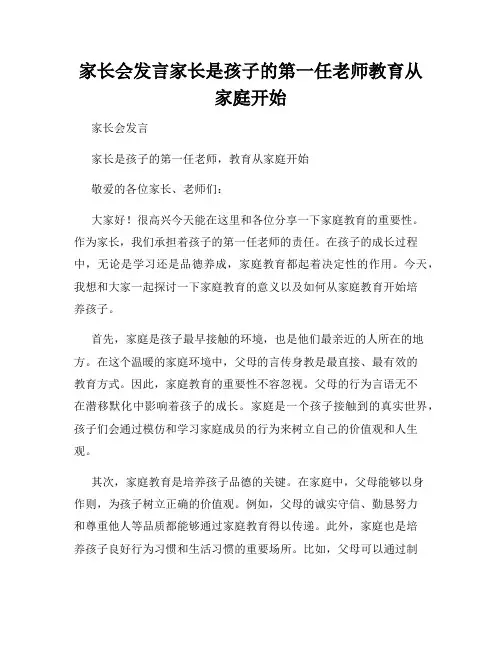 家长会发言家长是孩子的第一任老师教育从家庭开始

家长会发言

家长是孩子的第一任老师，教育从家庭开始

敬爱的各位家长、老师们：

大家好！很高兴今天能在这里和各位分享一下家庭教育的重要性。作为家长，我们承担着孩子的第一任老师的责任。在孩子的成长过程中，无论是学习还是品德养成，家庭教育都起着决定性的作用。今天，我想和大家一起探讨一下家庭教育的意义以及如何从家庭教育开始培养孩子。

首先，家庭是孩子最早接触的环境，也是他们最亲近的人所在的地方。在这个温暖的家庭环境中，父母的言传身教是最直接、最有效的教育方式。因此，家庭教育的重要性不容忽视。父母的行为言语无不在潜移默化中影响着孩子的成长。家庭是一个孩子接触到的真实世界，孩子们会通过模仿和学习家庭成员的行为来树立自己的价值观和人生观。

其次，家庭教育是培养孩子品德的关键。在家庭中，父母能够以身作则，为孩子树立正确的价值观。例如，父母的诚实守信、勤恳努力和尊重他人等品质都能够通过家庭教育得以传递。此外，家庭也是培养孩子良好行为习惯和生活习惯的重要场所。比如，父母可以通过制